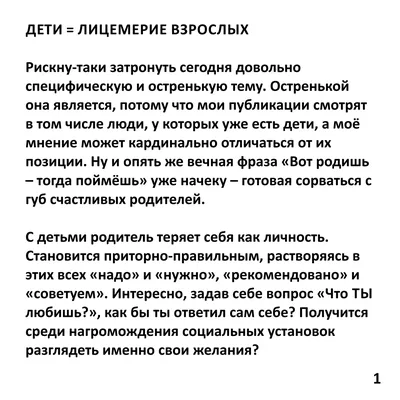 ДЕТИ = ЛИЦЕМЕРИЕ ВЗРОСЛЫХ

Рискну-таки затронуть сегодня довольно специфическую и остренькую тему. Остренькой она является, потому что мои публикации смотрят в том числе люди, у которых уже есть дети, а моё мнение может кардинально отличаться от их позиции. Ну и опять же вечная фраза «Вот родишь – тогда поймёшь» уже начеку – готовая сорваться с губ счастливых родителей.

С детьми родитель теряет себя как личность. Становится приторно-правильным, растворяясь в этих всех «надо» и «нужно», «рекомендовано» и «советуем». Интересно, задав себе вопрос «Что ТЫ любишь?», как бы ты ответил сам себе? Получится среди нагромождения социальных установок разглядеть именно свои желания?

1